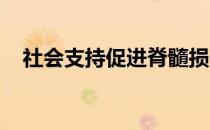 社会支持促进脊髓损